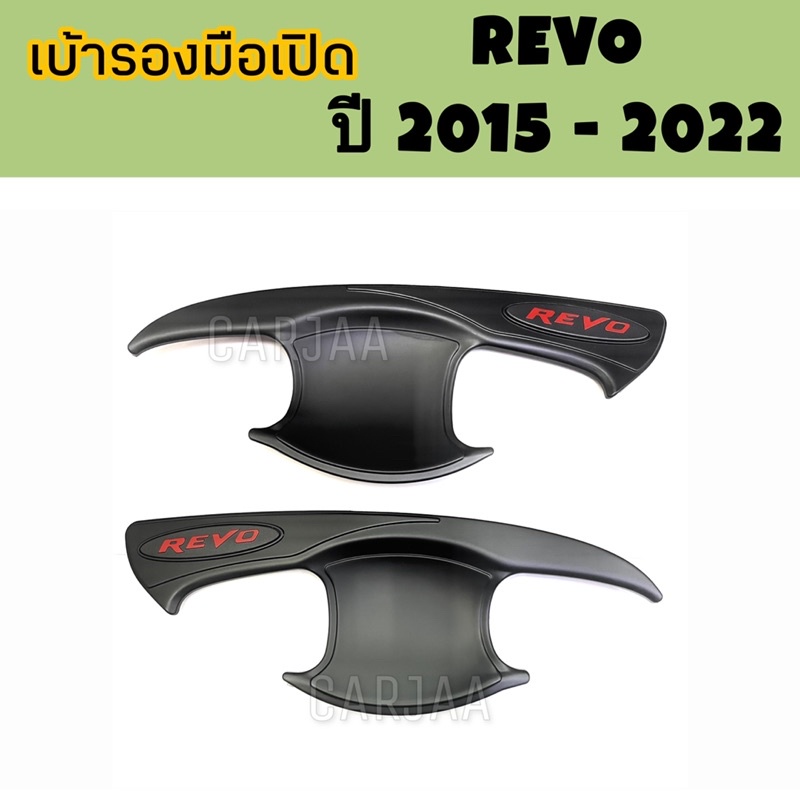 เบ้ารองมือเปิด

REVO

ปี 2015 - 2022

CARJAA

REVO

REVO

CARJAA